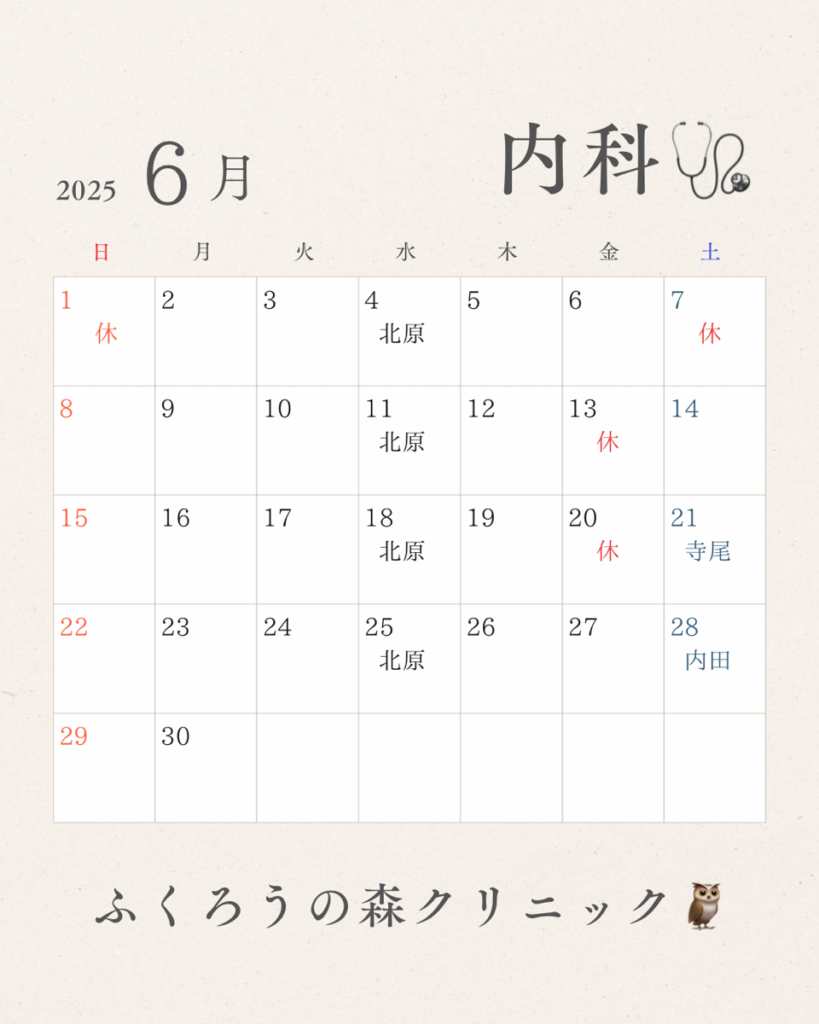 2025 6月

内科

| 日 | 月 | 火 | 水 | 木 | 金 | 土 |
|---|---|---|---|---|---|---|
| 1 休 | 2 | 3 | 4 北原 | 5 | 6 | 7 休 |
| 8 | 9 | 10 | 11 北原 | 12 | 13 休 | 14 |
| 15 | 16 | 17 | 18 北原 | 19 | 20 休 | 21 寺尾 |
| 22 | 23 | 24 | 25 北原 | 26 | 27 | 28 内田 |
| 29 | 30 | | | | | |

ふくろうの森クリニック